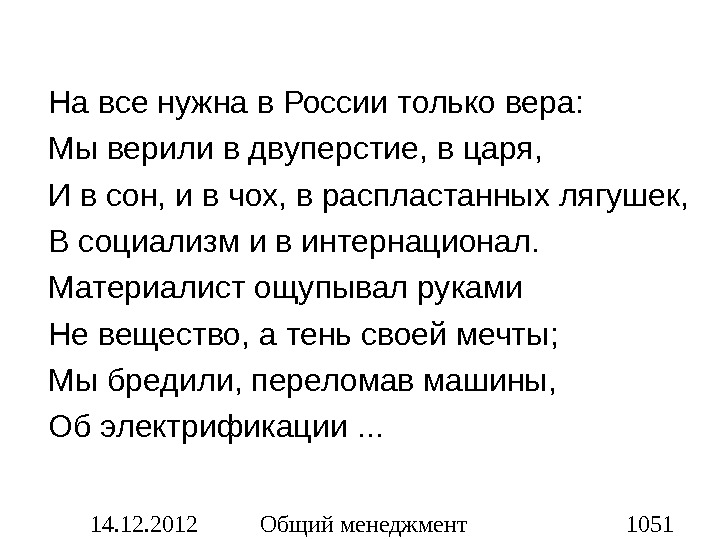 На все нужна в России только вера:
Мы верили в двуперстие, в царя,
И в сон, и в чох, в распластанных лягушек,
В социализм и в интернационал.
Материалист ощупывал руками
Не вещество, а тень своей мечты;
Мы бредили, переломав машины,
Об электрификации ...

14.12.2012 Общий менеджмент 1051